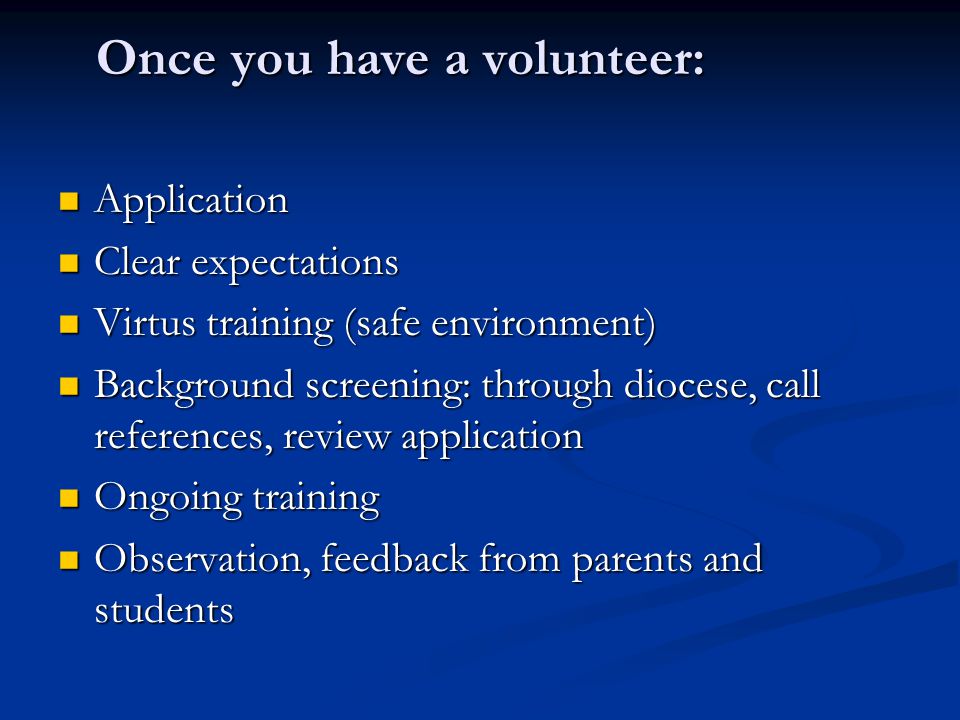 Once you have a volunteer:

- Application
- Clear expectations
- Virtus training (safe environment)
- Background screening: through diocese, call references, review application
- Ongoing training
- Observation, feedback from parents and students